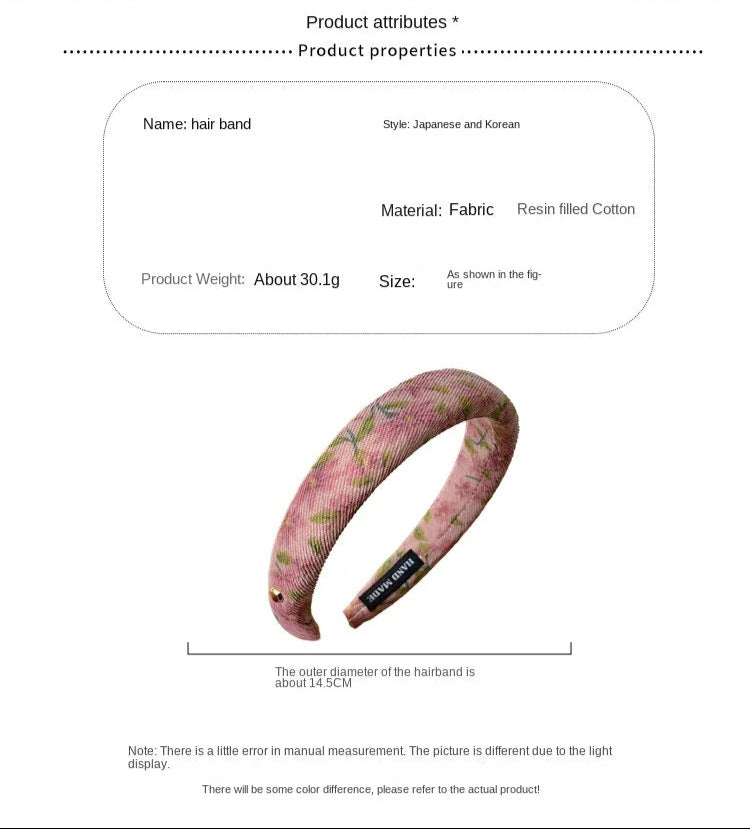 Product attributes *

Product properties

Name: hair band

Style: Japanese and Korean

Material: Fabric Resin filled Cotton

Product Weight: About 30.1g

Size: As shown in the figure

HAND MADE

The outer diameter of the hairband is about 14.5CM

Note: There is a little error in manual measurement. The picture is different due to the light display.

There will be some color difference, please refer to the actual product!